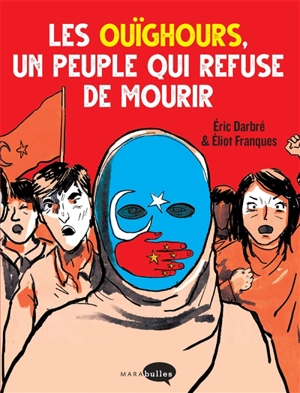 LES OUÏGHOURS, UN PEUPLE QUI REFUSE DE MOURIR

Éric Darbré
& Éliot Franques

MARAbulles